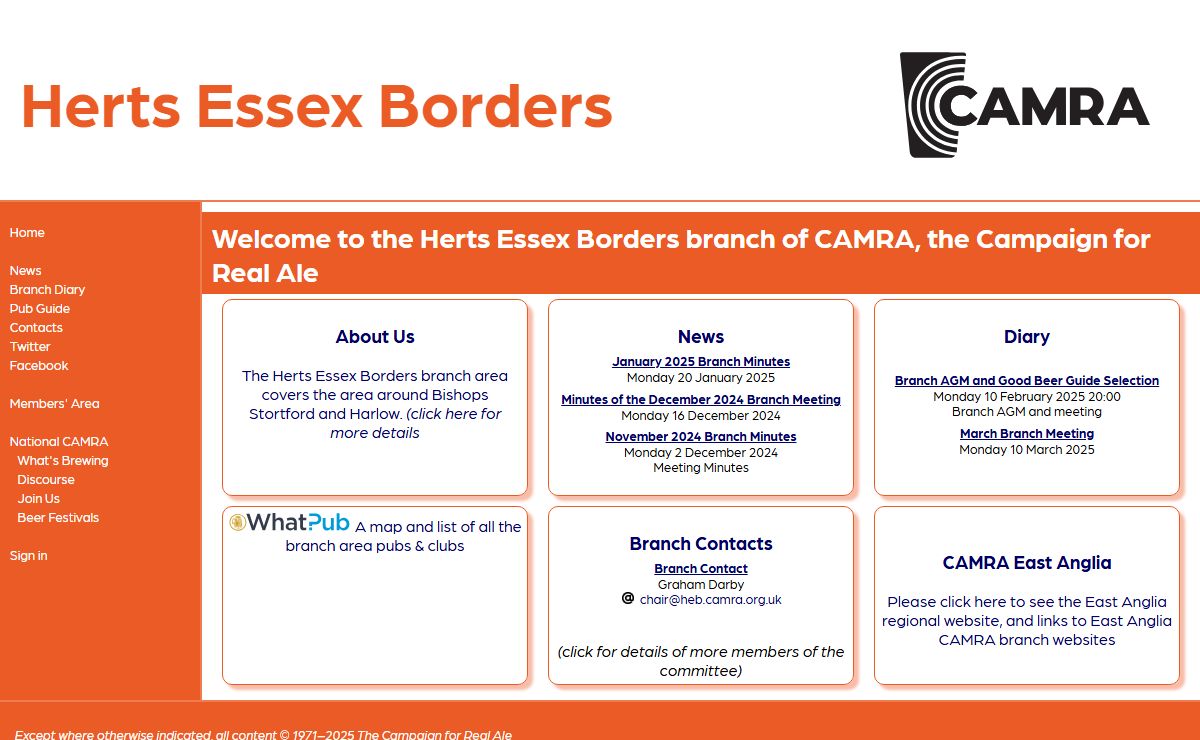 Herts Essex Borders

CAMRA

Home

News
Branch Diary
Pub Guide
Contacts
Twitter
Facebook

Members' Area

National CAMRA
What's Brewing
Discourse
Join Us
Beer Festivals

Sign in

Welcome to the Herts Essex Borders branch of CAMRA, the Campaign for Real Ale

About Us

The Herts Essex Borders branch area covers the area around Bishops Stortford and Harlow. (click here for more details

News

January 2025 Branch Minutes
Monday 20 January 2025

Minutes of the December 2024 Branch Meeting
Monday 16 December 2024

November 2024 Branch Minutes
Monday 2 December 2024
Meeting Minutes

Diary

Branch AGM and Good Beer Guide Selection
Monday 10 February 2025 20:00
Branch AGM and meeting

March Branch Meeting
Monday 10 March 2025

WhatPub A map and list of all the branch area pubs & clubs

Branch Contacts

Branch Contact
Graham Darby
@ chair@heb.camra.org.uk

(click for details of more members of the committee)

CAMRA East Anglia

Please click here to see the East Anglia regional website, and links to East Anglia CAMRA branch websites

Except where otherwise indicated, all content © 1971–2025 The Campaign for Real Ale